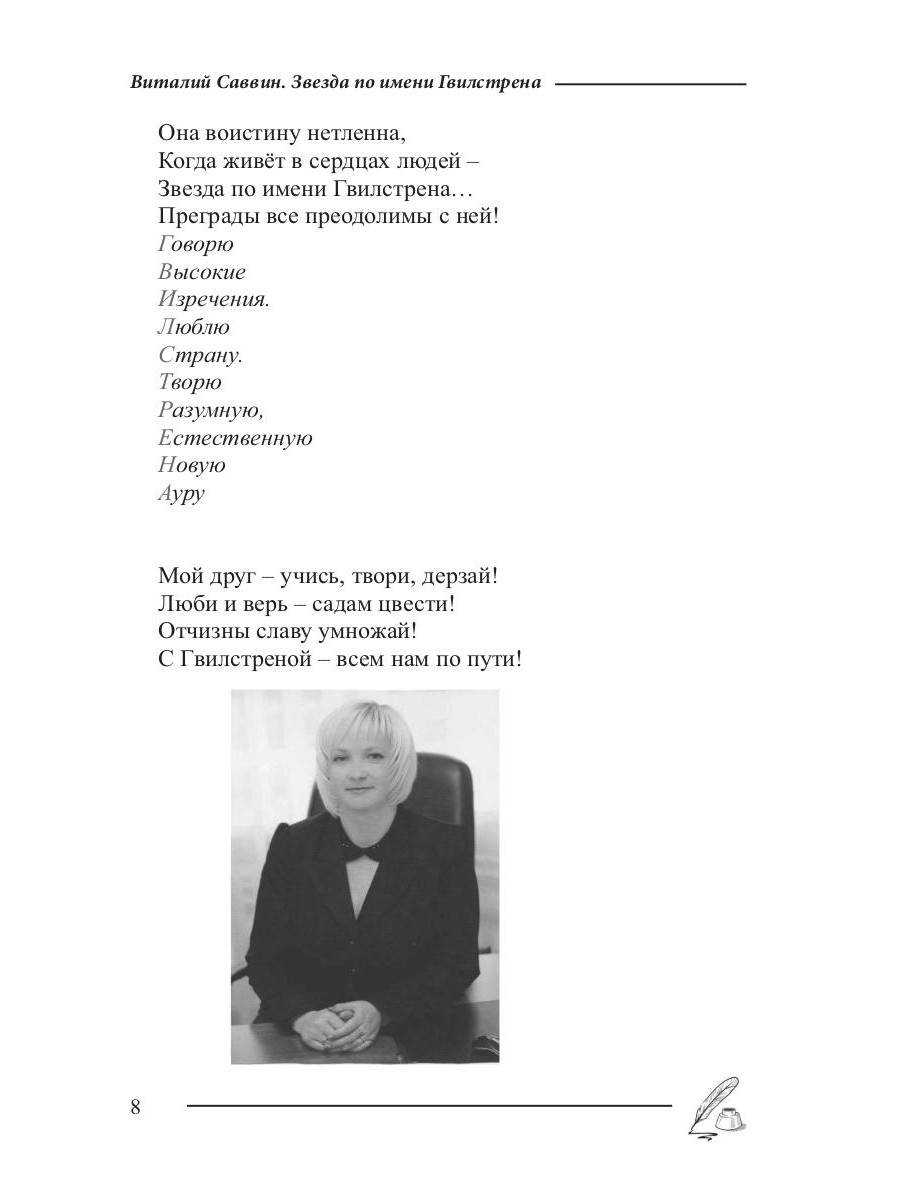 Виталий Саввин. Звезда по имени Гвилстрена

Она воистину нетленна,
Когда живёт в сердцах людей –
Звезда по имени Гвилстрена…
Преграды все преодолимы с ней!
Говорю
Высокие
Изречения.
Люблю
Страну.
Творю
Разумную,
Естественную
Новую
Ауру

Мой друг – учись, твори, дерзай!
Люби и верь – садам цвести!
Отчизны славу умножай!
С Гвилстреной – всем нам по пути!

8